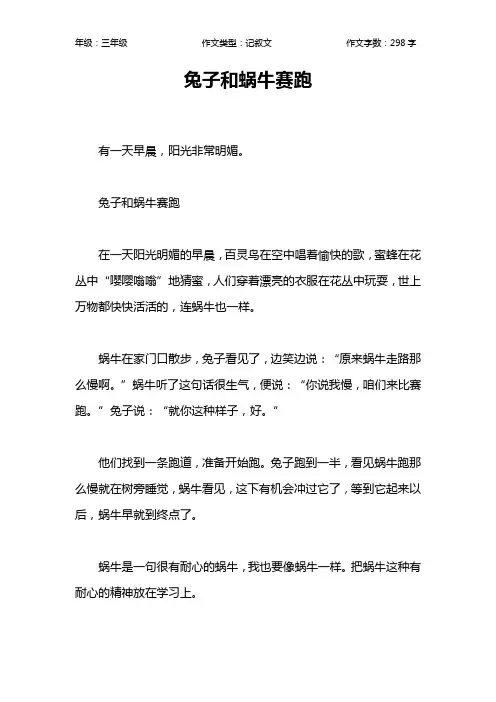 年级：三年级　　作文类型：记叙文　　作文字数：298 字

兔子和蜗牛赛跑

有一天早晨，阳光非常明媚。

兔子和蜗牛赛跑

在一天阳光明媚的早晨，百灵鸟在空中唱着愉快的歌，蜜蜂在花丛中“嘤嘤嗡嗡”地猜蜜，人们穿着漂亮的衣服在花丛中玩耍，世上万物都快快活活的，连蜗牛也一样。

蜗牛在家门口散步，兔子看见了，边笑边说：“原来蜗牛走路那么慢啊。”蜗牛听了这句话很生气，便说：“你说我慢，咱们来比赛跑。”兔子说：“就你这种样子，好。”

他们找到一条跑道，准备开始跑。兔子跑到一半，看见蜗牛跑那么慢就在树旁睡觉，蜗牛看见，这下有机会冲过它了，等到它起来以后，蜗牛早就到终点了。

蜗牛是一句很有耐心的蜗牛，我也要像蜗牛一样。把蜗牛这种有耐心的精神放在学习上。